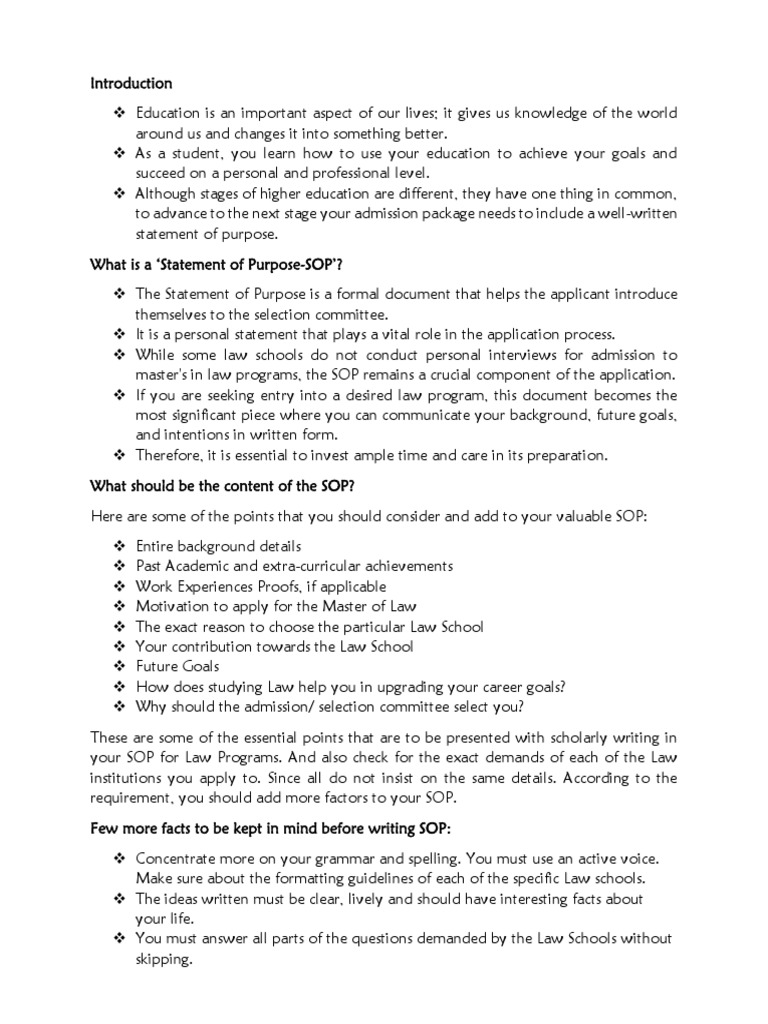 Introduction

❖ Education is an important aspect of our lives; it gives us knowledge of the world around us and changes it into something better.
❖ As a student, you learn how to use your education to achieve your goals and succeed on a personal and professional level.
❖ Although stages of higher education are different, they have one thing in common, to advance to the next stage your admission package needs to include a well-written statement of purpose.

What is a 'Statement of Purpose-SOP'?

❖ The Statement of Purpose is a formal document that helps the applicant introduce themselves to the selection committee.
❖ It is a personal statement that plays a vital role in the application process.
❖ While some law schools do not conduct personal interviews for admission to master's in law programs, the SOP remains a crucial component of the application.
❖ If you are seeking entry into a desired law program, this document becomes the most significant piece where you can communicate your background, future goals, and intentions in written form.
❖ Therefore, it is essential to invest ample time and care in its preparation.

What should be the content of the SOP?

Here are some of the points that you should consider and add to your valuable SOP:

❖ Entire background details
❖ Past Academic and extra-curricular achievements
❖ Work Experiences Proofs, if applicable
❖ Motivation to apply for the Master of Law
❖ The exact reason to choose the particular Law School
❖ Your contribution towards the Law School
❖ Future Goals
❖ How does studying Law help you in upgrading your career goals?
❖ Why should the admission/ selection committee select you?

These are some of the essential points that are to be presented with scholarly writing in your SOP for Law Programs. And also check for the exact demands of each of the Law institutions you apply to. Since all do not insist on the same details. According to the requirement, you should add more factors to your SOP.

Few more facts to be kept in mind before writing SOP:

❖ Concentrate more on your grammar and spelling. You must use an active voice. Make sure about the formatting guidelines of each of the specific Law schools.
❖ The ideas written must be clear, lively and should have interesting facts about your life.
❖ You must answer all parts of the questions demanded by the Law Schools without skipping.